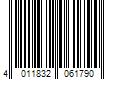 4 011832 061790